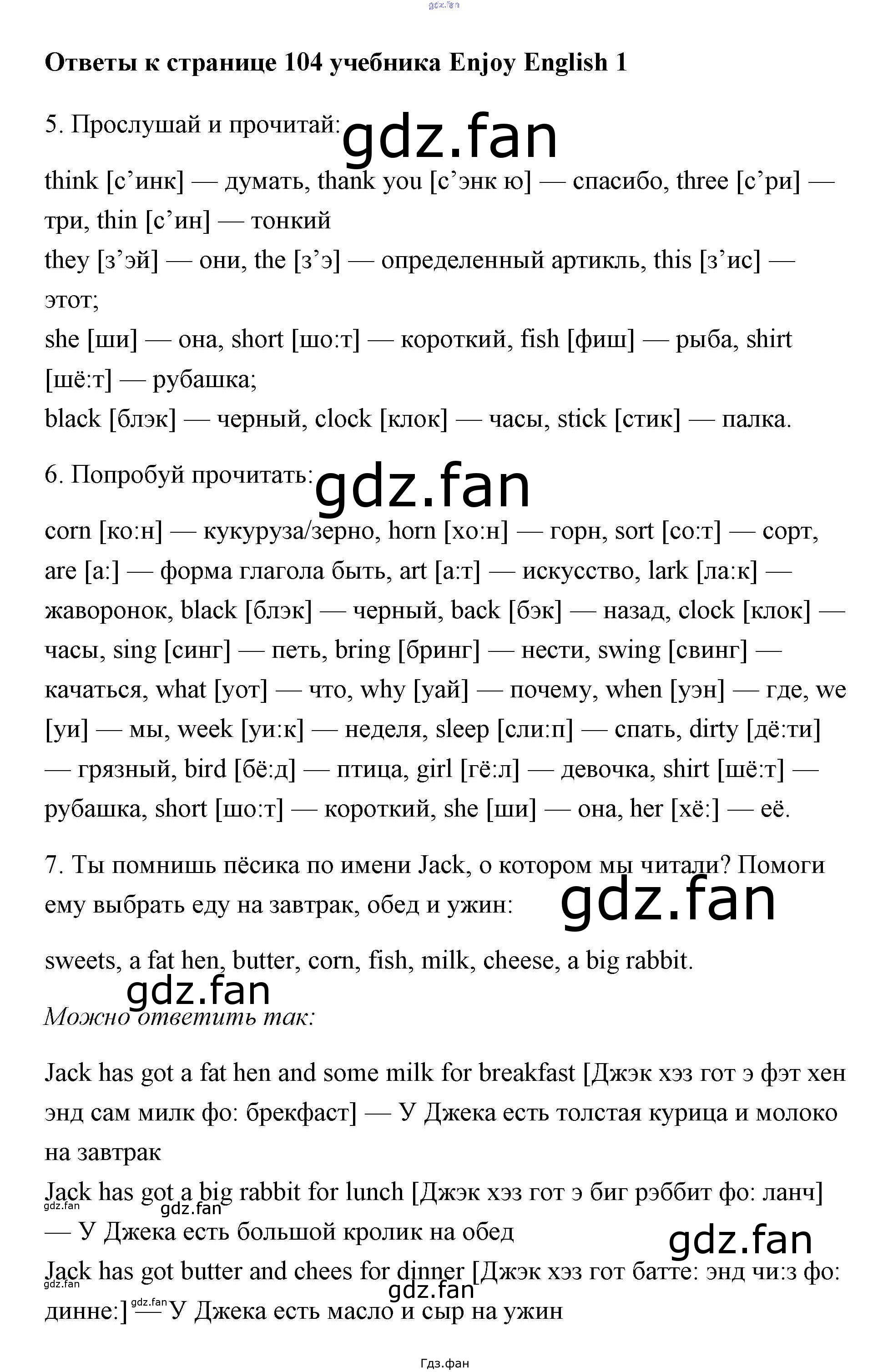 gdz.fan

**Ответы к странице 104 учебника Enjoy English 1**

5. Прослушай и прочитай: gdz.fan

think [с’инк] — думать, thank you [с’энк ю] — спасибо, three [с’ри] — три, thin [с’ин] — тонкий
they [з’эй] — они, the [з’э] — определенный артикль, this [з’ис] — этот;
she [ши] — она, short [шо:т] — короткий, fish [фиш] — рыба, shirt [шё:т] — рубашка;
black [блэк] — черный, clock [клок] — часы, stick [стик] — палка.

6. Попробуй прочитать: gdz.fan

corn [ко:н] — кукуруза/зерно, horn [хо:н] — горн, sort [со:т] — сорт, are [а:] — форма глагола быть, art [а:т] — искусство, lark [ла:к] — жаворонок, black [блэк] — черный, back [бэк] — назад, clock [клок] — часы, sing [синг] — петь, bring [бринг] — нести, swing [свинг] — качаться, what [уот] — что, why [уай] — почему, when [уэн] — где, we [уи] — мы, week [уи:к] — неделя, sleep [сли:п] — спать, dirty [дё:ти] — грязный, bird [бё:д] — птица, girl [гё:л] — девочка, shirt [шё:т] — рубашка, short [шо:т] — короткий, she [ши] — она, her [хё:] — её.

7. Ты помнишь пёсика по имени Jack, о котором мы читали? Помоги ему выбрать еду на завтрак, обед и ужин: gdz.fan

sweets, a fat hen, butter, corn, fish, milk, cheese, a big rabbit.

gdz.fan

*Можно ответить так:*

Jack has got a fat hen and some milk for breakfast [Джэк хэз гот э фэт хен энд сам милк фо: брекфаст] — У Джека есть толстая курица и молоко на завтрак
Jack has got a big rabbit for lunch [Джэк хэз гот э биг рэббит фо: ланч] — У Джека есть большой кролик на обед
gdz.fan gdz.fan gdz.fan
Jack has got butter and chees for dinner [Джэк хэз гот батте: энд чи:з фо: динне:] — У Джека есть масло и сыр на ужин
gdz.fan gdz.fan gdz.fan

Гдз.фан